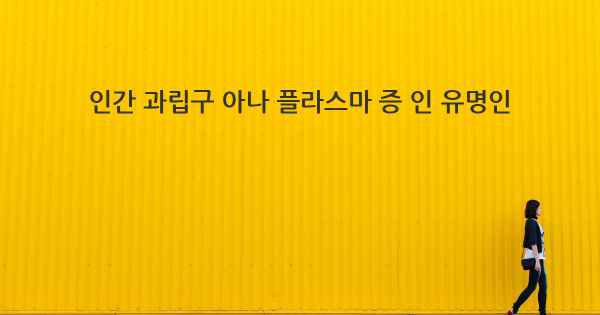 인간 과립구 아나 플라스마 증 인 유명인